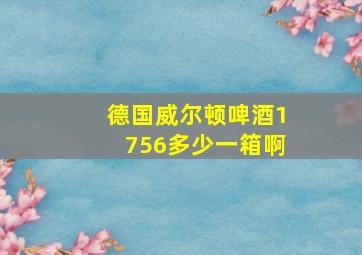 德国威尔顿啤酒1756多少一箱啊